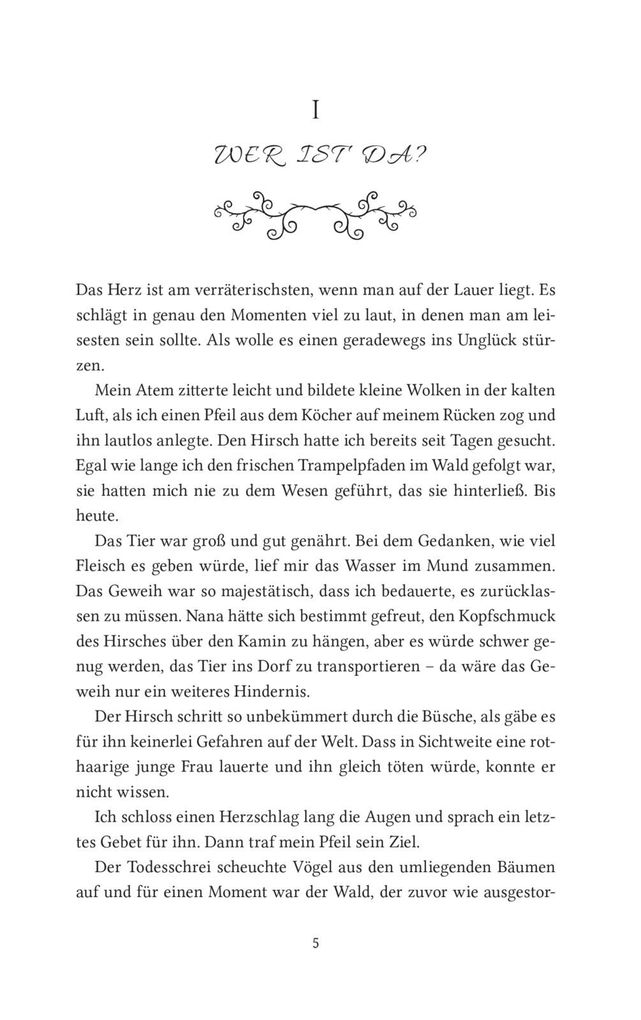 I

WER IST DA?

Das Herz ist am verräterischsten, wenn man auf der Lauer liegt. Es schlägt in genau den Momenten viel zu laut, in denen man am leisesten sein sollte. Als wolle es einen geradewegs ins Unglück stürzen.

Mein Atem zitterte leicht und bildete kleine Wolken in der kalten Luft, als ich einen Pfeil aus dem Köcher auf meinem Rücken zog und ihn lautlos anlegte. Den Hirsch hatte ich bereits seit Tagen gesucht. Egal wie lange ich den frischen Trampelpfaden im Wald gefolgt war, sie hatten mich nie zu dem Wesen geführt, das sie hinterließ. Bis heute.

Das Tier war groß und gut genährt. Bei dem Gedanken, wie viel Fleisch es geben würde, lief mir das Wasser im Mund zusammen. Das Geweih war so majestätisch, dass ich bedauerte, es zurücklassen zu müssen. Nana hätte sich bestimmt gefreut, den Kopfschmuck des Hirsches über den Kamin zu hängen, aber es würde schwer genug werden, das Tier ins Dorf zu transportieren – da wäre das Geweih nur ein weiteres Hindernis.

Der Hirsch schritt so unbekümmert durch die Büsche, als gäbe es für ihn keinerlei Gefahren auf der Welt. Dass in Sichtweite eine rothaarige junge Frau lauerte und ihn gleich töten würde, konnte er nicht wissen.

Ich schloss einen Herzschlag lang die Augen und sprach ein letztes Gebet für ihn. Dann traf mein Pfeil sein Ziel.

Der Todesschrei scheuchte Vögel aus den umliegenden Bäumen auf und für einen Moment war der Wald, der zuvor wie ausgestor-

5